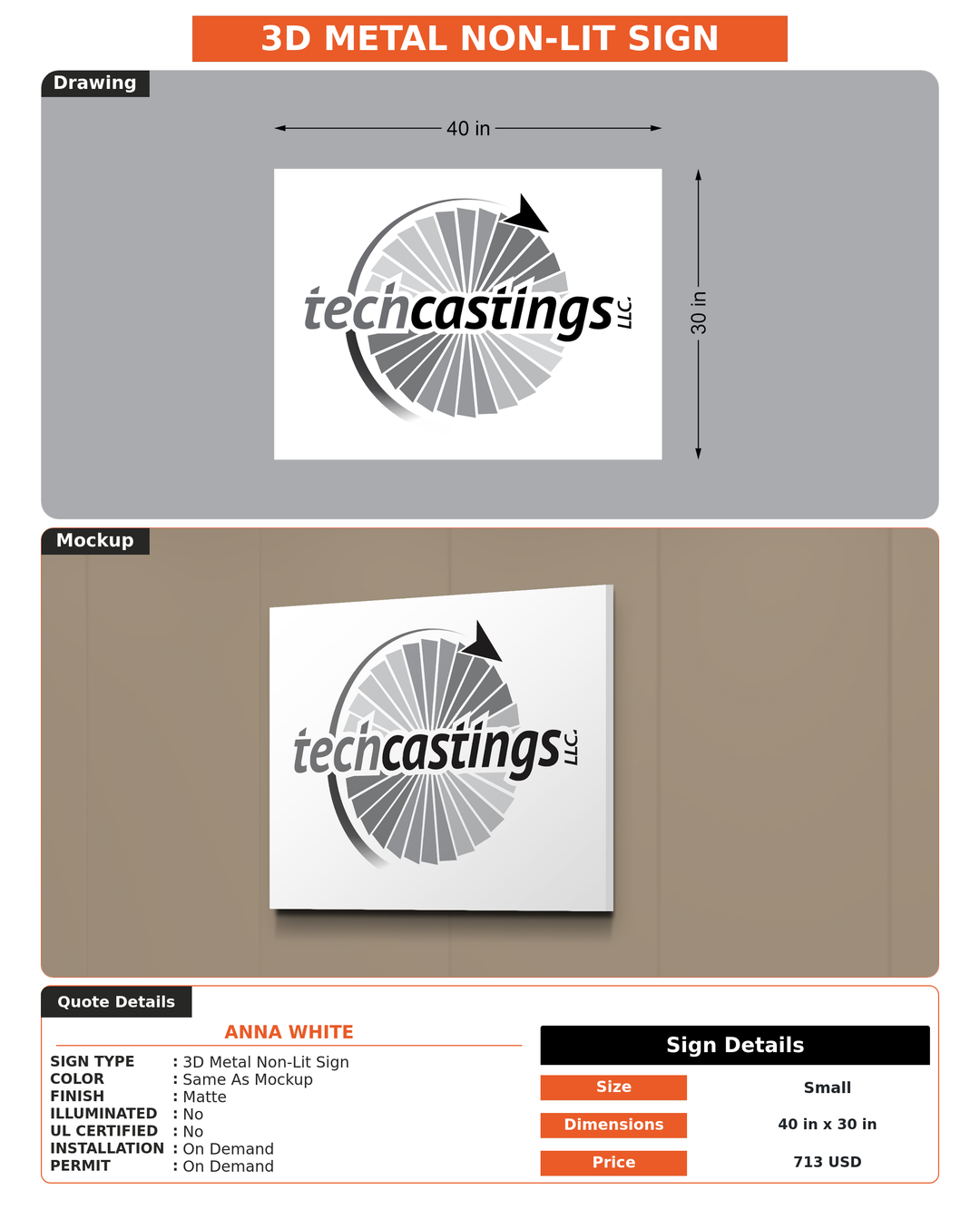 3D METAL NON-LIT SIGN

Drawing

40 in

30 in

techcastings LLC.

Mockup

techcastings LLC.

Quote Details

ANNA WHITE

SIGN TYPE : 3D Metal Non-Lit Sign
COLOR : Same As Mockup
FINISH : Matte
ILLUMINATED : No
UL CERTIFIED : No
INSTALLATION : On Demand
PERMIT : On Demand

Sign Details

| Size | Small |
|---|---|
| Dimensions | 40 in x 30 in |
| Price | 713 USD |